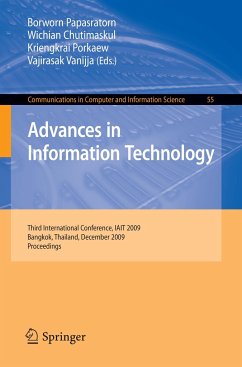 Borworn Papasratorn
Wichian Chutimaskul
Kriengkrai Porkaew
Vajirasak Vanijja (Eds.)

Communications in Computer and Information Science 55

Advances in Information Technology

Third International Conference, IAIT 2009
Bangkok, Thailand, December 2009
Proceedings

Springer